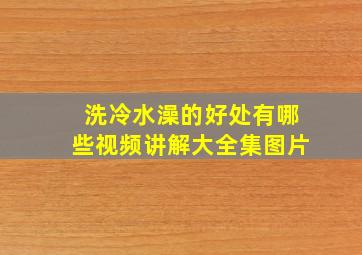 洗冷水澡的好处有哪些视频讲解大全集图片